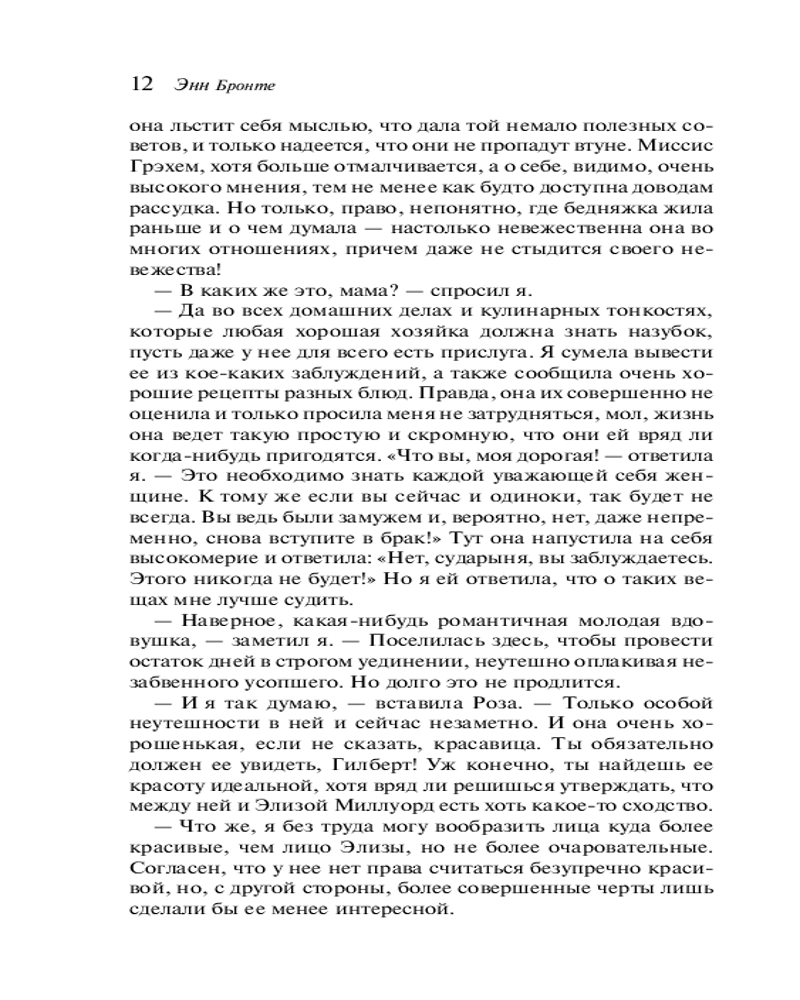 12 Энн Бронте

она льстит себя мыслью, что дала той немало полезных советов, и только надеется, что они не пропадут втуне. Миссис Грэхем, хотя больше отмалчивается, а о себе, видимо, очень высокого мнения, тем не менее как будто доступна доводам рассудка. Но только, право, непонятно, где бедняжка жила раньше и о чем думала — настолько невежественна она во многих отношениях, причем даже не стыдится своего невежества!

— В каких же это, мама? — спросил я.

— Да во всех домашних делах и кулинарных тонкостях, которые любая хорошая хозяйка должна знать назубок, пусть даже у нее для всего есть прислуга. Я сумела вывести ее из кое-каких заблуждений, а также сообщила очень хорошие рецепты разных блюд. Правда, она их совершенно не оценила и только просила меня не затрудняться, мол, жизнь она ведет такую простую и скромную, что они ей вряд ли когда-нибудь пригодятся. «Что вы, моя дорогая! — ответила я. — Это необходимо знать каждой уважающей себя женщине. К тому же если вы сейчас и одиноки, так будет не всегда. Вы ведь были замужем и, вероятно, нет, даже непременно, снова вступите в брак!» Тут она напустила на себя высокомерие и ответила: «Нет, сударыня, вы заблуждаетесь. Этого никогда не будет!» Но я ей ответила, что о таких вещах мне лучше судить.

— Наверное, какая-нибудь романтичная молодая вдовушка, — заметил я. — Поселилась здесь, чтобы провести остаток дней в строгом уединении, неутешно оплакивая незабвенного усопшего. Но долго это не продлится.

— И я так думаю, — вставила Роза. — Только особой неутешности в ней и сейчас незаметно. И она очень хорошенькая, если не сказать, красавица. Ты обязательно должен ее увидеть, Гилберт! Уж конечно, ты найдешь ее красоту идеальной, хотя вряд ли решишься утверждать, что между ней и Элизой Миллуорд есть хоть какое-то сходство.

— Что же, я без труда могу вообразить лица куда более красивые, чем лицо Элизы, но не более очаровательные. Согласен, что у нее нет права считаться безупречно красивой, но, с другой стороны, более совершенные черты лишь сделали бы ее менее интересной.